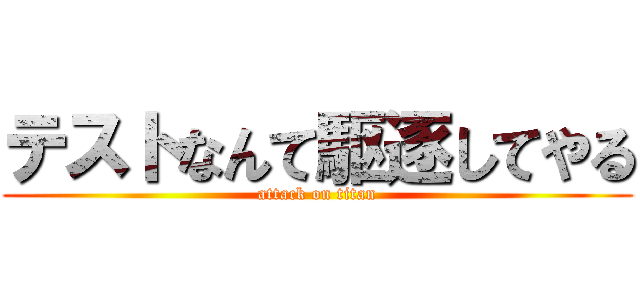 テストなんて駆逐してやる
attack on titan